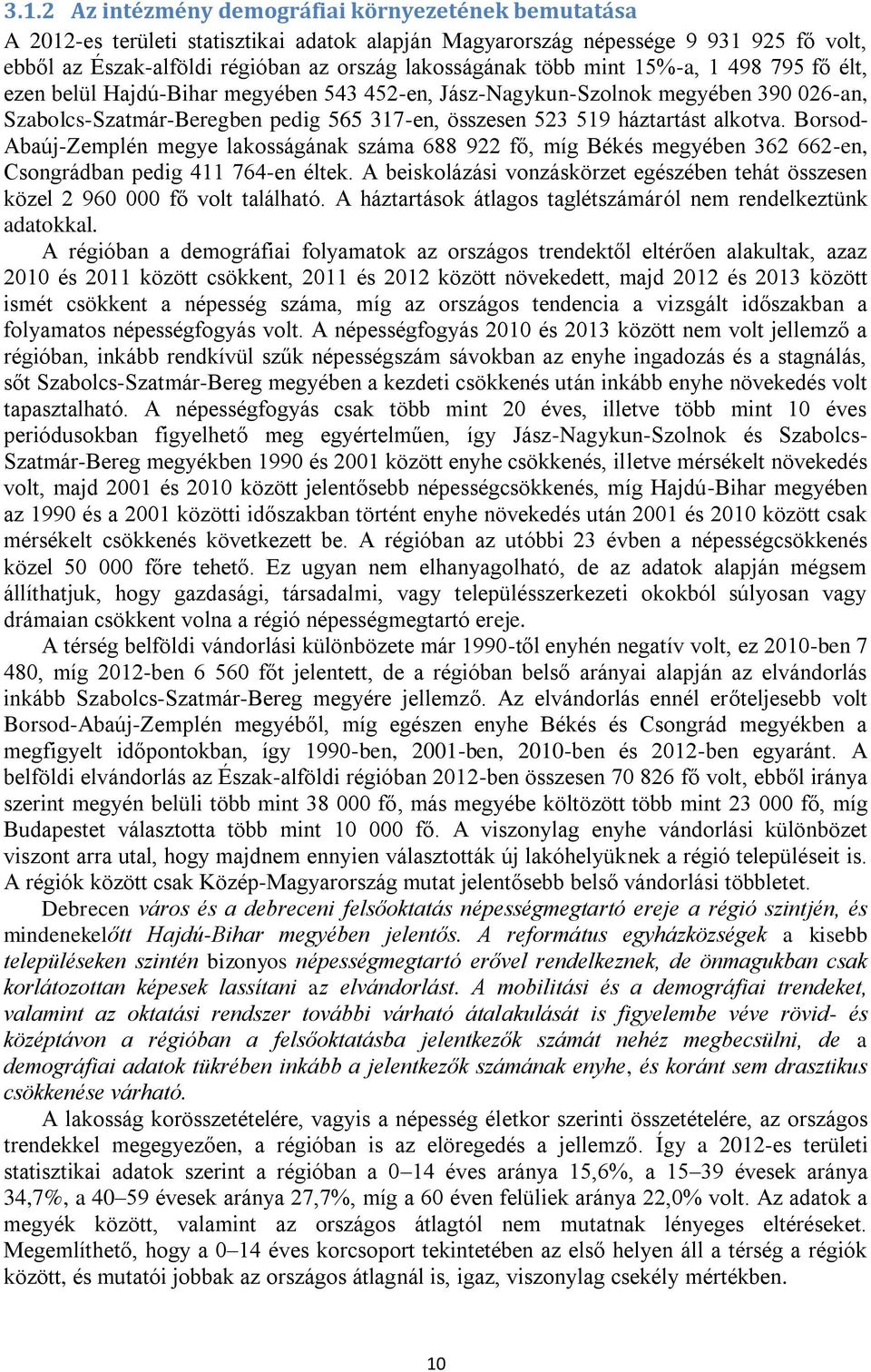 3.1.2 Az intézmény demográfiai környezetének bemutatása

A 2012-es területi statisztikai adatok alapján Magyarország népessége 9 931 925 fő volt, ebből az Észak-alföldi régióban az ország lakosságának több mint 15%-a, 1 498 795 fő élt, ezen belül Hajdú-Bihar megyében 543 452-en, Jász-Nagykun-Szolnok megyében 390 026-an, Szabolcs-Szatmár-Beregben pedig 565 317-en, összesen 523 519 háztartást alkotva. Borsod-Abaúj-Zemplén megye lakosságának száma 688 922 fő, míg Békés megyében 362 662-en, Csongrádban pedig 411 764-en éltek. A beiskolázási vonzáskörzet egészében tehát összesen közel 2 960 000 fő volt található. A háztartások átlagos taglétszámáról nem rendelkeztünk adatokkal.

A régióban a demográfiai folyamatok az országos trendektől eltérően alakultak, azaz 2010 és 2011 között csökkent, 2011 és 2012 között növekedett, majd 2012 és 2013 között ismét csökkent a népesség száma, míg az országos tendencia a vizsgált időszakban a folyamatos népességfogyás volt. A népességfogyás 2010 és 2013 között nem volt jellemző a régióban, inkább rendkívül szűk népességszám sávokban az enyhe ingadozás és a stagnálás, sőt Szabolcs-Szatmár-Bereg megyében a kezdeti csökkenés után inkább enyhe növekedés volt tapasztalható. A népességfogyás csak több mint 20 éves, illetve több mint 10 éves periódusokban figyelhető meg egyértelműen, így Jász-Nagykun-Szolnok és Szabolcs-Szatmár-Bereg megyékben 1990 és 2001 között enyhe csökkenés, illetve mérsékelt növekedés volt, majd 2001 és 2010 között jelentősebb népességcsökkenés, míg Hajdú-Bihar megyében az 1990 és a 2001 közötti időszakban történt enyhe növekedés után 2001 és 2010 között csak mérsékelt csökkenés következett be. A régióban az utóbbi 23 évben a népességcsökkenés közel 50 000 főre tehető. Ez ugyan nem elhanyagolható, de az adatok alapján mégsem állíthatjuk, hogy gazdasági, társadalmi, vagy településszerkezeti okokból súlyosan vagy drámaian csökkent volna a régió népességmegtartó ereje.

A térség belföldi vándorlási különbözete már 1990-től enyhén negatív volt, ez 2010-ben 7 480, míg 2012-ben 6 560 főt jelentett, de a régióban belső arányai alapján az elvándorlás inkább Szabolcs-Szatmár-Bereg megyére jellemző. Az elvándorlás ennél erőteljesebb volt Borsod-Abaúj-Zemplén megyéből, míg egészen enyhe Békés és Csongrád megyékben a megfigyelt időpontokban, így 1990-ben, 2001-ben, 2010-ben és 2012-ben egyaránt. A belföldi elvándorlás az Észak-alföldi régióban 2012-ben összesen 70 826 fő volt, ebből iránya szerint megyén belüli több mint 38 000 fő, más megyébe költözött több mint 23 000 fő, míg Budapestet választotta több mint 10 000 fő. A viszonylag enyhe vándorlási különbözet viszont arra utal, hogy majdnem ennyien választották új lakóhelyüknek a régió településeit is. A régiók között csak Közép-Magyarország mutat jelentősebb belső vándorlási többletet.

Debrecen város és a debreceni felsőoktatás népességmegtartó ereje a régió szintjén, és mindenekelőtt Hajdú-Bihar megyében jelentős. A református egyházközségek a kisebb településeken szintén bizonyos népességmegtartó erővel rendelkeznek, de önmagukban csak korlátozottan képesek lassítani az elvándorlást. A mobilitási és a demográfiai trendeket, valamint az oktatási rendszer további várható átalakulását is figyelembe véve rövid- és középtávon a régióban a felsőoktatásba jelentkezők számát nehéz megbecsülni, de a demográfiai adatok tükrében inkább a jelentkezők számának enyhe, és koránt sem drasztikus csökkenése várható.

A lakosság korösszetételére, vagyis a népesség életkor szerinti összetételére, az országos trendekkel megegyezően, a régióban is az elöregedés a jellemző. Így a 2012-es területi statisztikai adatok szerint a régióban a 0–14 éves aránya 15,6%, a 15–39 évesek aránya 34,7%, a 40–59 évesek aránya 27,7%, míg a 60 éven felüliek aránya 22,0% volt. Az adatok a megyék között, valamint az országos átlagtól nem mutatnak lényeges eltéréseket. Megemlíthető, hogy a 0–14 éves korcsoport tekintetében az első helyen áll a térség a régiók között, és mutatói jobbak az országos átlagnál is, igaz, viszonylag csekély mértékben.

10